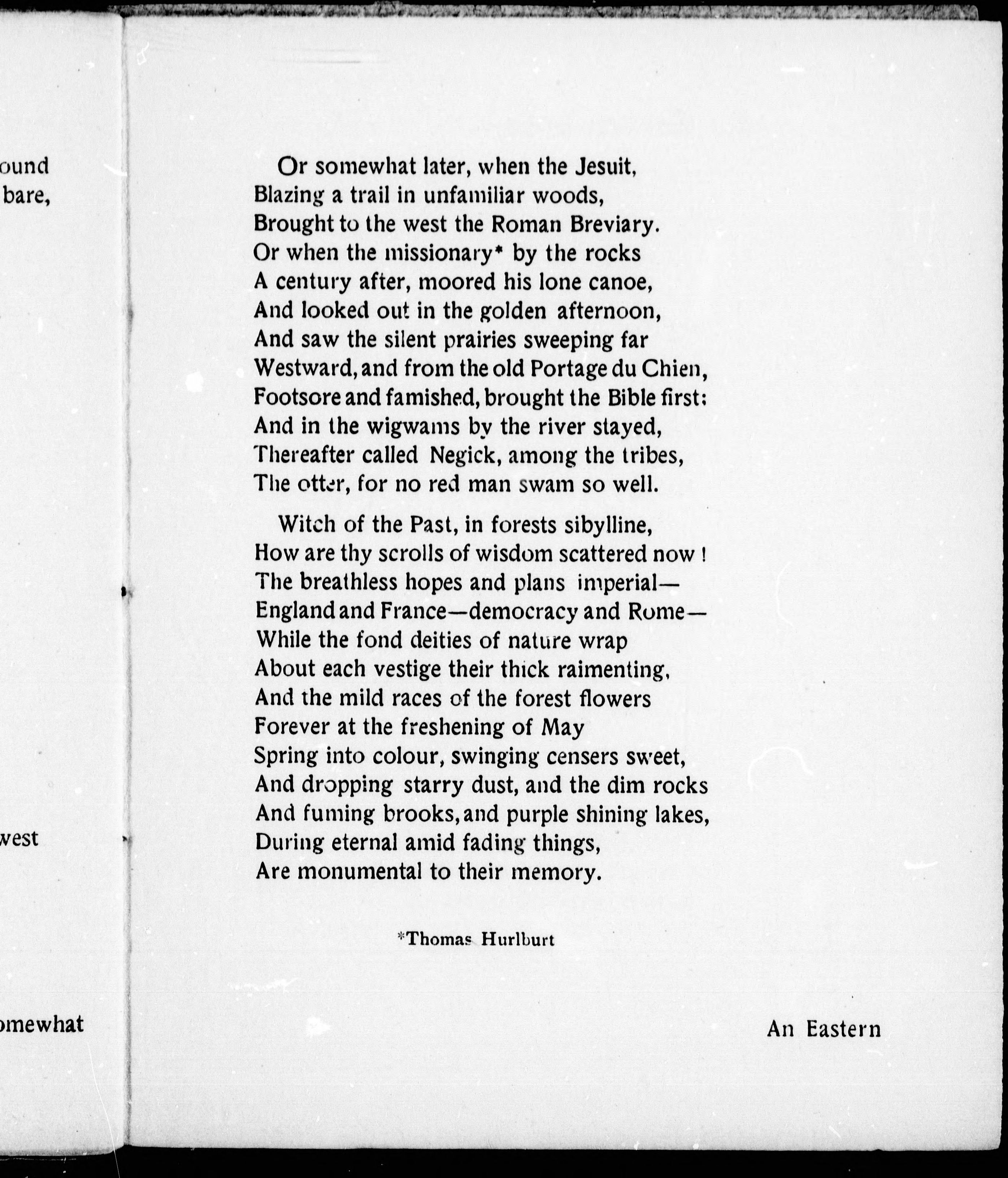 ound
bare,

west

omewhat

Or somewhat later, when the Jesuit,
Blazing a trail in unfamiliar woods,
Brought to the west the Roman Breviary.
Or when the missionary* by the rocks
A century after, moored his lone canoe,
And looked out in the golden afternoon,
And saw the silent prairies sweeping far
Westward, and from the old Portage du Chien,
Footsore and famished, brought the Bible first:
And in the wigwams by the river stayed,
Thereafter called Negick, among the tribes,
The otter, for no red man swam so well.

Witch of the Past, in forests sibylline,
How are thy scrolls of wisdom scattered now!
The breathless hopes and plans imperial—
England and France—democracy and Rome—
While the fond deities of nature wrap
About each vestige their thick raimenting,
And the mild races of the forest flowers
Forever at the freshening of May
Spring into colour, swinging censers sweet,
And dropping starry dust, and the dim rocks
And fuming brooks, and purple shining lakes,
During eternal amid fading things,
Are monumental to their memory.

*Thomas Hurlburt

An Eastern